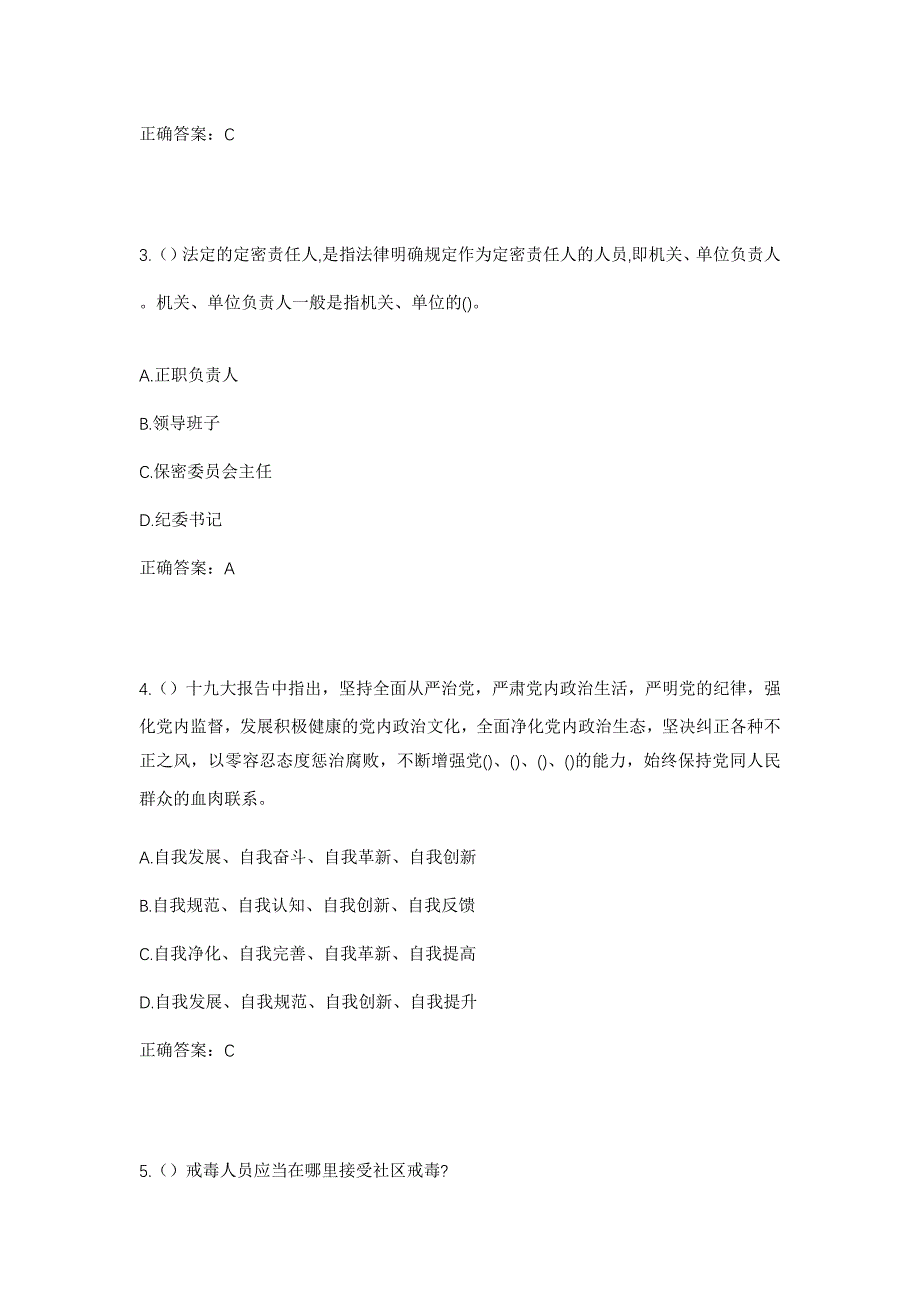 正确答案：C

3.（）法定的定密责任人,是指法律明确规定作为定密责任人的人员,即机关、单位负责人。机关、单位负责人一般是指机关、单位的()。

A.正职负责人

B.领导班子

C.保密委员会主任

D.纪委书记

正确答案：A

4.（）十九大报告中指出，坚持全面从严治党，严肃党内政治生活，严明党的纪律，强化党内监督，发展积极健康的党内政治文化，全面净化党内政治生态，坚决纠正各种不正之风，以零容忍态度惩治腐败，不断增强党()、()、()、()的能力，始终保持党同人民群众的血肉联系。

A.自我发展、自我奋斗、自我革新、自我创新

B.自我规范、自我认知、自我创新、自我反馈

C.自我净化、自我完善、自我革新、自我提高

D.自我发展、自我规范、自我创新、自我提升

正确答案：C

5.（）戒毒人员应当在哪里接受社区戒毒?